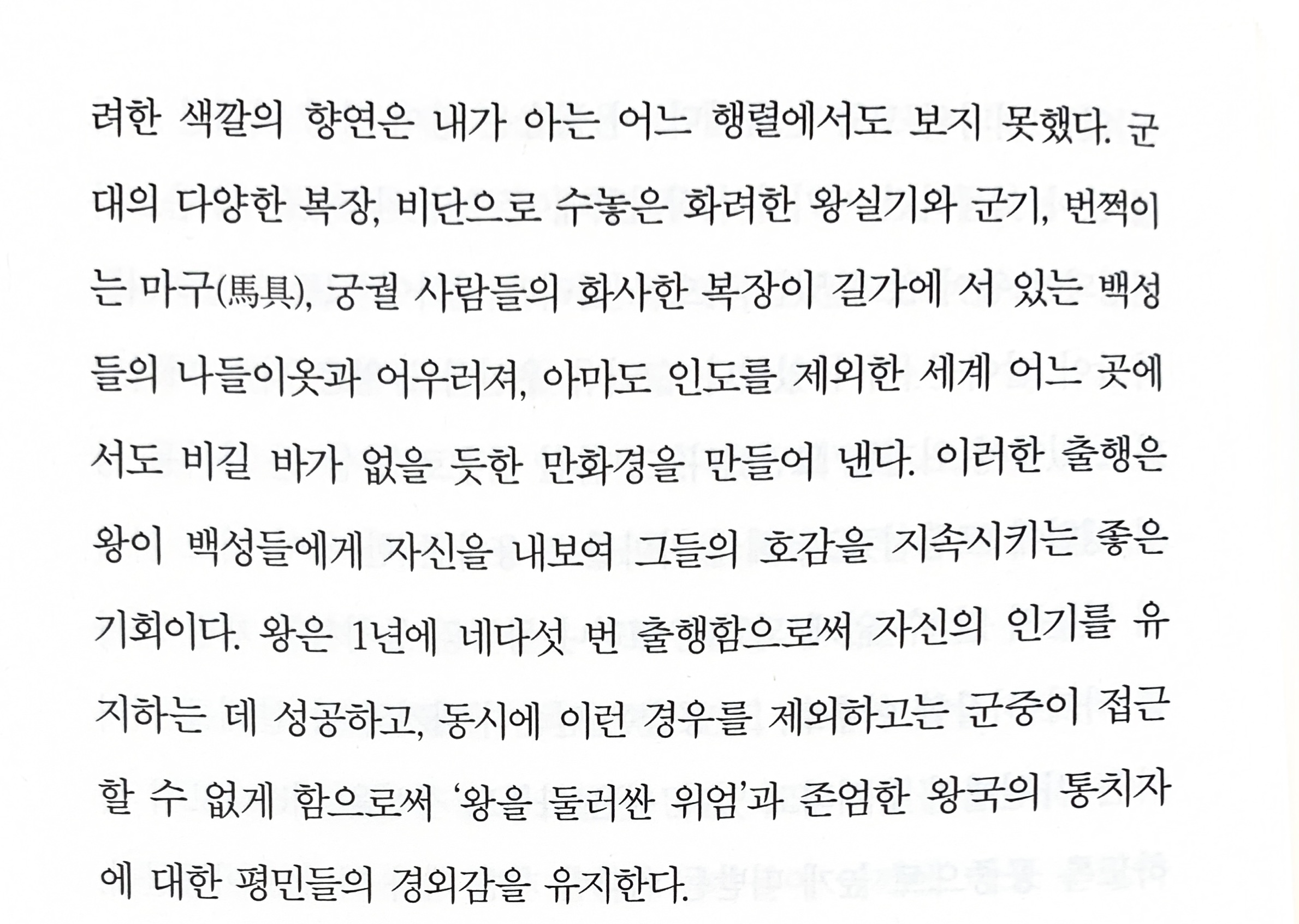 려한 색깔의 향연은 내가 아는 어느 행렬에서도 보지 못했다. 군대의 다양한 복장, 비단으로 수놓은 화려한 왕실기와 군기, 번쩍이는 마구(馬具), 궁궐 사람들의 화사한 복장이 길가에 서 있는 백성들의 나들이옷과 어우러져, 아마도 인도를 제외한 세계 어느 곳에서도 비길 바가 없을 듯한 만화경을 만들어 낸다. 이러한 출행은 왕이 백성들에게 자신을 내보여 그들의 호감을 지속시키는 좋은 기회이다. 왕은 1년에 네다섯 번 출행함으로써 자신의 인기를 유지하는 데 성공하고, 동시에 이런 경우를 제외하고는 군중이 접근할 수 없게 함으로써 '왕을 둘러싼 위엄'과 존엄한 왕국의 통치자에 대한 평민들의 경외감을 유지한다.